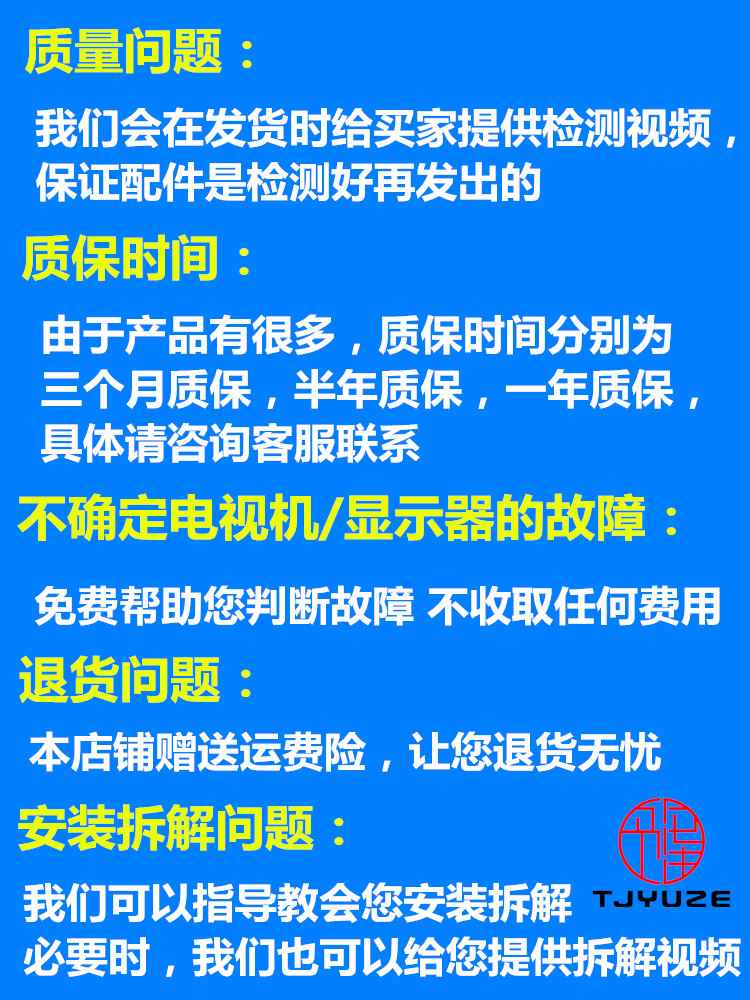 质量问题：

我们会在发货时给买家提供检测视频，保证配件是检测好再发出的

质保时间：

由于产品有很多，质保时间分别为三个月质保，半年质保，一年质保，具体请咨询客服联系

不确定电视机/显示器的故障：

免费帮助您判断故障 不收取任何费用

退货问题：

本店铺赠送运费险，让您退货无忧

安装拆解问题：

我们可以指导教会您安装拆解
必要时，我们也可以给您提供拆解视频

TJYUZE